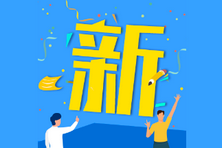 新